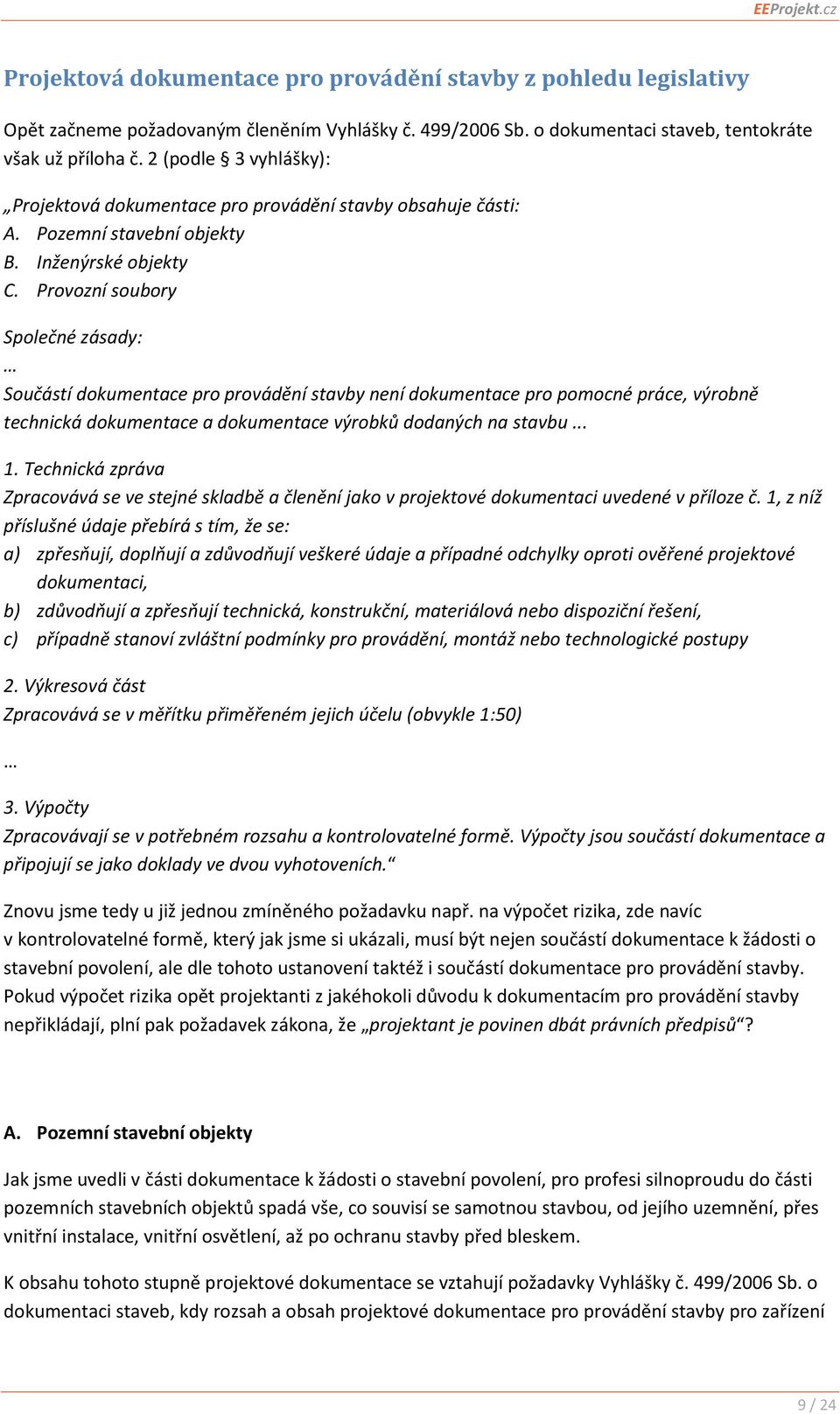 EEProjekt.cz

Projektová dokumentace pro provádění stavby z pohledu legislativy

Opět začneme požadovaným členěním Vyhlášky č. 499/2006 Sb. o dokumentaci staveb, tentokráte však už příloha č. 2 (podle § 3 vyhlášky):

„Projektová dokumentace pro provádění stavby obsahuje části:
A. Pozemní stavební objekty
B. Inženýrské objekty
C. Provozní soubory

Společné zásady:
…
Součástí dokumentace pro provádění stavby není dokumentace pro pomocné práce, výrobně technická dokumentace a dokumentace výrobků dodaných na stavbu ...

1. Technická zpráva
Zpracovává se ve stejné skladbě a členění jako v projektové dokumentaci uvedené v příloze č. 1, z níž příslušné údaje přebírá s tím, že se:
a) zpřesňují, doplňují a zdůvodňují veškeré údaje a případné odchylky oproti ověřené projektové dokumentaci,
b) zdůvodňují a zpřesňují technická, konstrukční, materiálová nebo dispoziční řešení,
c) případně stanoví zvláštní podmínky pro provádění, montáž nebo technologické postupy

2. Výkresová část
Zpracovává se v měřítku přiměřeném jejich účelu (obvykle 1:50)

…

3. Výpočty
Zpracovávají se v potřebném rozsahu a kontrolovatelné formě. Výpočty jsou součástí dokumentace a připojují se jako doklady ve dvou vyhotoveních.“

Znovu jsme tedy u již jednou zmíněného požadavku např. na výpočet rizika, zde navíc v kontrolovatelné formě, který jak jsme si ukázali, musí být nejen součástí dokumentace k žádosti o stavební povolení, ale dle tohoto ustanovení taktéž i součástí dokumentace pro provádění stavby. Pokud výpočet rizika opět projektanti z jakéhokoli důvodu k dokumentacím pro provádění stavby nepřikládají, plní pak požadavek zákona, že „projektant je povinen dbát právních předpisů“?

A. Pozemní stavební objekty

Jak jsme uvedli v části dokumentace k žádosti o stavební povolení, pro profesi silnoproudu do části pozemních stavebních objektů spadá vše, co souvisí se samotnou stavbou, od jejího uzemnění, přes vnitřní instalace, vnitřní osvětlení, až po ochranu stavby před bleskem.

K obsahu tohoto stupně projektové dokumentace se vztahují požadavky Vyhlášky č. 499/2006 Sb. o dokumentaci staveb, kdy rozsah a obsah projektové dokumentace pro provádění stavby pro zařízení

9 / 24